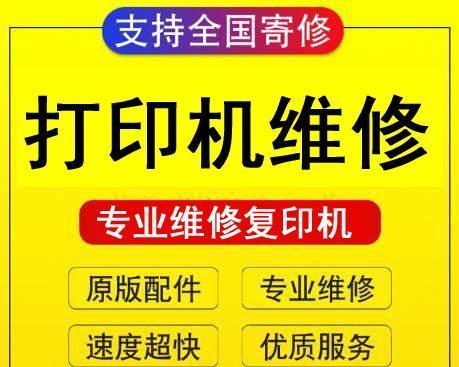 支持全国寄修

打印机维修

专业维修复印机

原版配件

专业维修

速度超快

优质服务